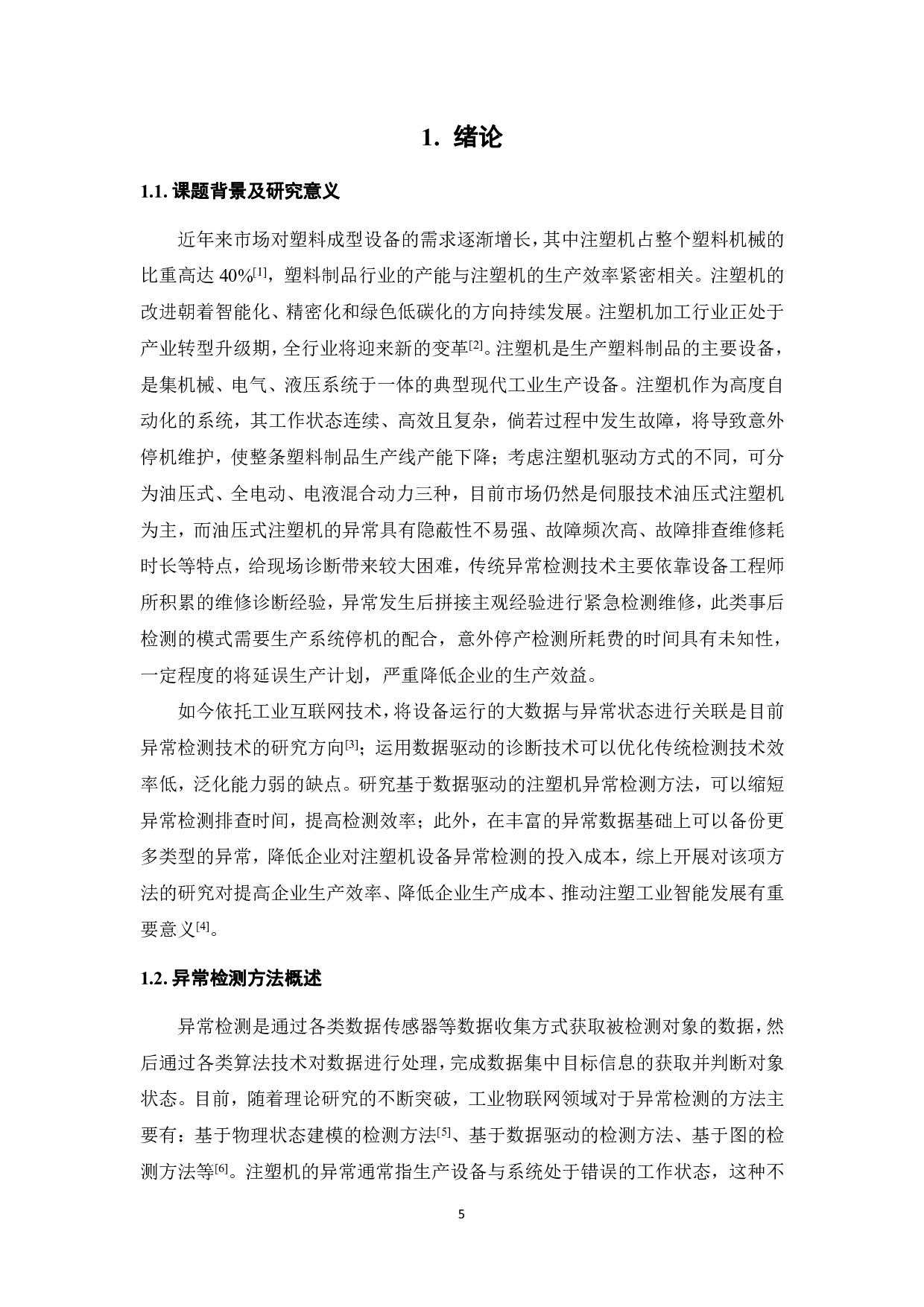 1. 绪论

1.1. 课题背景及研究意义

近年来市场对塑料成型设备的需求逐渐增长，其中注塑机占整个塑料机械的比重高达 40%$^{[1]}$，塑料制品行业的产能与注塑机的生产效率紧密相关。注塑机的改进朝着智能化、精密化和绿色低碳化的方向持续发展。注塑机加工行业正处于产业转型升级期，全行业将迎来新的变革$^{[2]}$。注塑机是生产塑料制品的主要设备，是集机械、电气、液压系统于一体的典型现代工业生产设备。注塑机作为高度自动化的系统，其工作状态连续、高效且复杂，倘若过程中发生故障，将导致意外停机维护，使整条塑料制品生产线产能下降；考虑注塑机驱动方式的不同，可分为油压式、全电动、电液混合动力三种，目前市场仍然是伺服技术油压式注塑机为主，而油压式注塑机的异常具有隐蔽性不易强、故障频次高、故障排查维修耗时长等特点，给现场诊断带来较大困难，传统异常检测技术主要依靠设备工程师所积累的维修诊断经验，异常发生后拼接主观经验进行紧急检测维修，此类事后检测的模式需要生产系统停机的配合，意外停产检测所耗费的时间具有未知性，一定程度的将延误生产计划，严重降低企业的生产效益。

如今依托工业互联网技术，将设备运行的大数据与异常状态进行关联是目前异常检测技术的研究方向$^{[3]}$；运用数据驱动的诊断技术可以优化传统检测技术效率低，泛化能力弱的缺点。研究基于数据驱动的注塑机异常检测方法，可以缩短异常检测排查时间，提高检测效率；此外，在丰富的异常数据基础上可以备份更多类型的异常，降低企业对注塑机设备异常检测的投入成本，综上开展对该项方法的研究对提高企业生产效率、降低企业生产成本、推动注塑工业智能发展有重要意义$^{[4]}$。

1.2. 异常检测方法概述

异常检测是通过各类数据传感器等数据收集方式获取被检测对象的数据，然后通过各类算法技术对数据进行处理，完成数据集中目标信息的获取并判断对象状态。目前，随着理论研究的不断突破，工业物联网领域对于异常检测的方法主要有：基于物理状态建模的检测方法$^{[5]}$、基于数据驱动的检测方法、基于图的检测方法等$^{[6]}$。注塑机的异常通常指生产设备与系统处于错误的工作状态，这种不

5